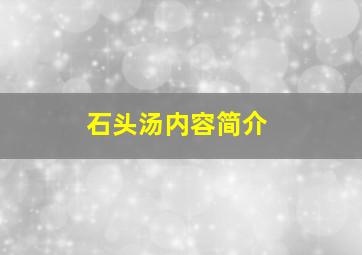 石头汤内容简介